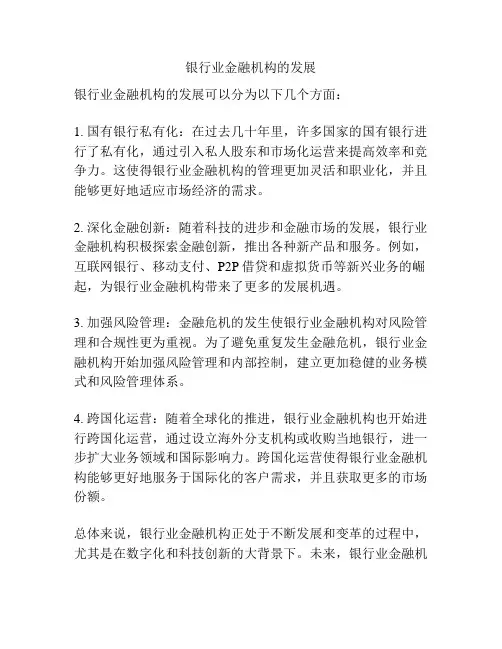 银行业金融机构的发展

银行业金融机构的发展可以分为以下几个方面：

1. 国有银行私有化：在过去几十年里，许多国家的国有银行进行了私有化，通过引入私人股东和市场化运营来提高效率和竞争力。这使得银行业金融机构的管理更加灵活和职业化，并且能够更好地适应市场经济的需求。

2. 深化金融创新：随着科技的进步和金融市场的发展，银行业金融机构积极探索金融创新，推出各种新产品和服务。例如，互联网银行、移动支付、P2P 借贷和虚拟货币等新兴业务的崛起，为银行业金融机构带来了更多的发展机遇。

3. 加强风险管理：金融危机的发生使银行业金融机构对风险管理和合规性更为重视。为了避免重复发生金融危机，银行业金融机构开始加强风险管理和内部控制，建立更加稳健的业务模式和风险管理体系。

4. 跨国化运营：随着全球化的推进，银行业金融机构也开始进行跨国化运营，通过设立海外分支机构或收购当地银行，进一步扩大业务领域和国际影响力。跨国化运营使得银行业金融机构能够更好地服务于国际化的客户需求，并且获取更多的市场份额。

总体来说，银行业金融机构正处于不断发展和变革的过程中，尤其是在数字化和科技创新的大背景下。未来，银行业金融机